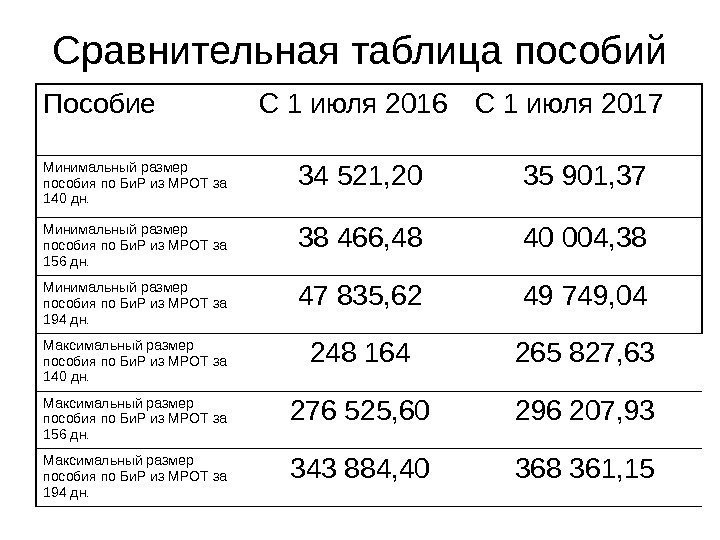 Сравнительная таблица пособий

| Пособие | С 1 июля 2016 | С 1 июля 2017 |
|---|---|---|
| Минимальный размер пособия по БиР из МРОТ за 140 дн. | 34 521,20 | 35 901,37 |
| Минимальный размер пособия по БиР из МРОТ за 156 дн. | 38 466,48 | 40 004,38 |
| Минимальный размер пособия по БиР из МРОТ за 194 дн. | 47 835,62 | 49 749,04 |
| Максимальный размер пособия по БиР из МРОТ за 140 дн. | 248 164 | 265 827,63 |
| Максимальный размер пособия по БиР из МРОТ за 156 дн. | 276 525,60 | 296 207,93 |
| Максимальный размер пособия по БиР из МРОТ за 194 дн. | 343 884,40 | 368 361,15 |